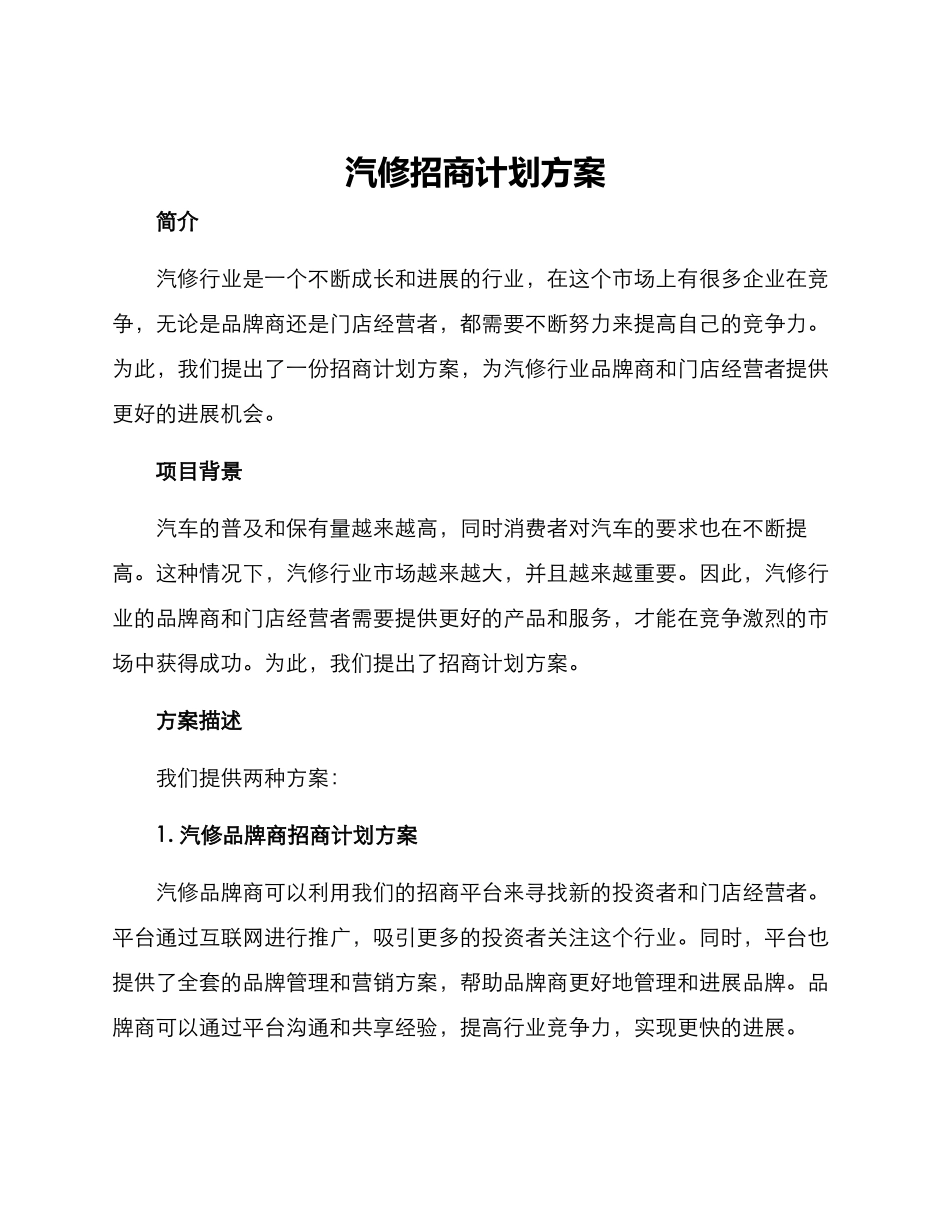 汽修招商计划方案

简介

汽修行业是一个不断成长和进展的行业，在这个市场上有很多企业在竞争，无论是品牌商还是门店经营者，都需要不断努力来提高自己的竞争力。为此，我们提出了一份招商计划方案，为汽修行业品牌商和门店经营者提供更好的进展机会。

项目背景

汽车的普及和保有量越来越高，同时消费者对汽车的要求也在不断提高。这种情况下，汽修行业市场越来越大，并且越来越重要。因此，汽修行业的品牌商和门店经营者需要提供更好的产品和服务，才能在竞争激烈的市场中获得成功。为此，我们提出了招商计划方案。

方案描述

我们提供两种方案：

1. 汽修品牌商招商计划方案

汽修品牌商可以利用我们的招商平台来寻找新的投资者和门店经营者。平台通过互联网进行推广，吸引更多的投资者关注这个行业。同时，平台也提供了全套的品牌管理和营销方案，帮助品牌商更好地管理和进展品牌。品牌商可以通过平台沟通和共享经验，提高行业竞争力，实现更快的进展。